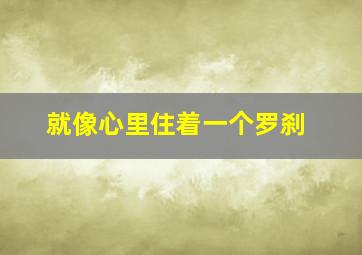 就像心里住着一个罗刹